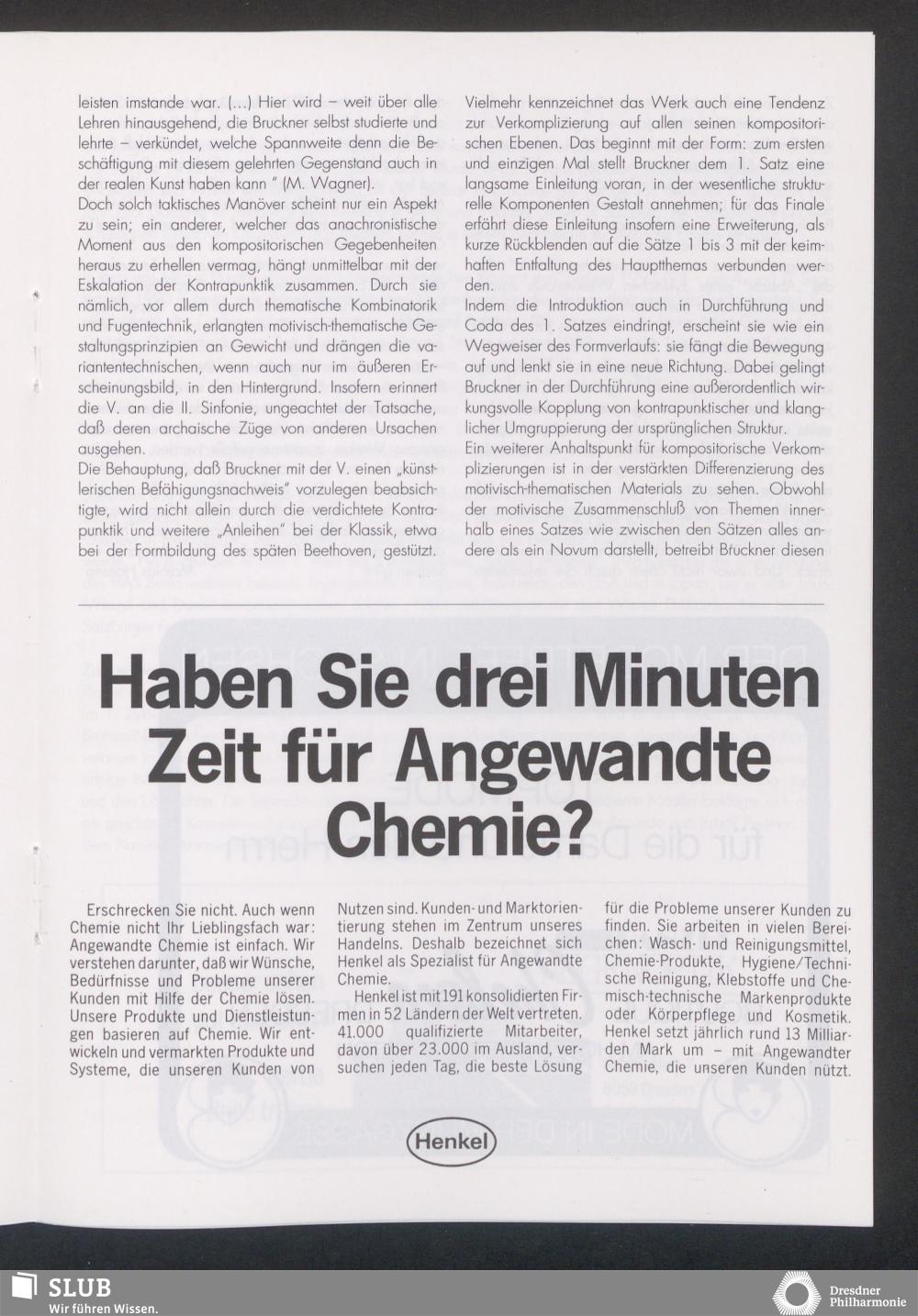 leisten imstande war. (...) Hier wird – weit über alle Lehren hinausgehend, die Bruckner selbst studierte und lehrte – verkündet, welche Spannweite denn die Beschäftigung mit diesem gelehrten Gegenstand auch in der realen Kunst haben kann " (M. Wagner).
Doch solch taktisches Manöver scheint nur ein Aspekt zu sein; ein anderer, welcher das anachronistische Moment aus den kompositorischen Gegebenheiten heraus zu erhellen vermag, hängt unmittelbar mit der Eskalation der Kontrapunktik zusammen. Durch sie nämlich, vor allem durch thematische Kombinatorik und Fugentechnik, erlangten motivisch-thematische Gestaltungsprinzipien an Gewicht und drängen die variantentechnischen, wenn auch nur im äußeren Erscheinungsbild, in den Hintergrund. Insofern erinnert die V. an die II. Sinfonie, ungeachtet der Tatsache, daß deren archaische Züge von anderen Ursachen ausgehen.
Die Behauptung, daß Bruckner mit der V. einen „künstlerischen Befähigungsnachweis" vorzulegen beabsichtigte, wird nicht allein durch die verdichtete Kontrapunktik und weitere „Anleihen" bei der Klassik, etwa bei der Formbildung des späten Beethoven, gestützt.

Vielmehr kennzeichnet das Werk auch eine Tendenz zur Verkomplizierung auf allen seinen kompositorischen Ebenen. Das beginnt mit der Form: zum ersten und einzigen Mal stellt Bruckner dem 1. Satz eine langsame Einleitung voran, in der wesentliche strukturelle Komponenten Gestalt annehmen; für das Finale erfährt diese Einleitung insofern eine Erweiterung, als kurze Rückblenden auf die Sätze 1 bis 3 mit der keimhaften Entfaltung des Hauptthemas verbunden werden.
Indem die Introduktion auch in Durchführung und Coda des 1. Satzes eindringt, erscheint sie wie ein Wegweiser des Formverlaufs: sie fängt die Bewegung auf und lenkt sie in eine neue Richtung. Dabei gelingt Bruckner in der Durchführung eine außerordentlich wirkungsvolle Kopplung von kontrapunktischer und klanglicher Umgruppierung der ursprünglichen Struktur.
Ein weiterer Anhaltspunkt für kompositorische Verkomplizierungen ist in der verstärkten Differenzierung des motivisch-thematischen Materials zu sehen. Obwohl der motivische Zusammenschluß von Themen innerhalb eines Satzes wie zwischen den Sätzen alles andere als ein Novum darstellt, betreibt Bruckner diesen

Haben Sie drei Minuten Zeit für Angewandte Chemie?

Erschrecken Sie nicht. Auch wenn Chemie nicht Ihr Lieblingsfach war: Angewandte Chemie ist einfach. Wir verstehen darunter, daß wir Wünsche, Bedürfnisse und Probleme unserer Kunden mit Hilfe der Chemie lösen. Unsere Produkte und Dienstleistungen basieren auf Chemie. Wir entwickeln und vermarkten Produkte und Systeme, die unseren Kunden von Nutzen sind. Kunden- und Marktorientierung stehen im Zentrum unseres Handelns. Deshalb bezeichnet sich Henkel als Spezialist für Angewandte Chemie.
Henkel ist mit 191 konsolidierten Firmen in 52 Ländern der Welt vertreten. 41.000 qualifizierte Mitarbeiter, davon über 23.000 im Ausland, versuchen jeden Tag, die beste Lösung für die Probleme unserer Kunden zu finden. Sie arbeiten in vielen Bereichen: Wasch- und Reinigungsmittel, Chemie-Produkte, Hygiene/Technische Reinigung, Klebstoffe und Chemisch-technische Markenprodukte oder Körperpflege und Kosmetik. Henkel setzt jährlich rund 13 Milliarden Mark um – mit Angewandter Chemie, die unseren Kunden nützt.

Henkel

SLUB
Wir führen Wissen.

Dresdner Philharmonie